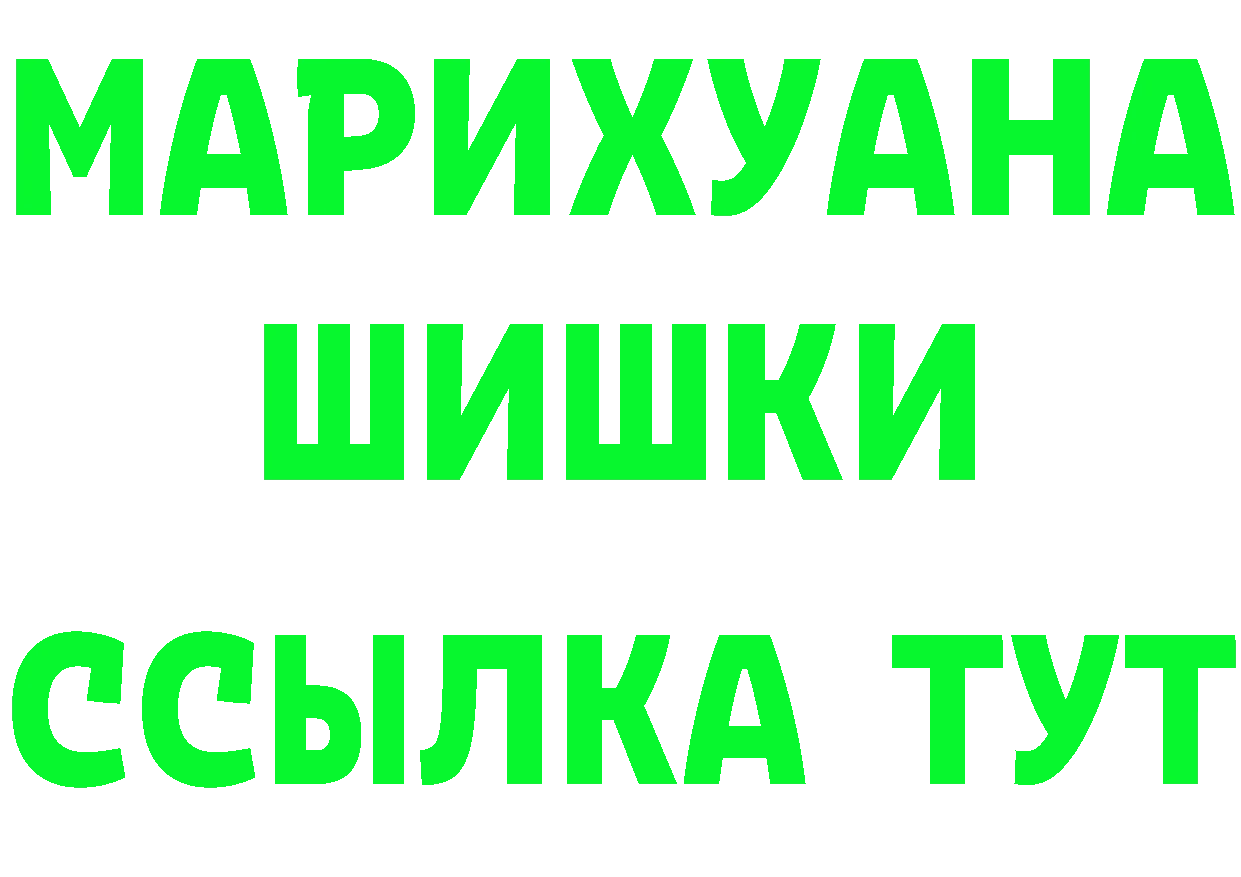 МАРИХУАНА
ШИШКИ
ССЫЛКА ТУТ